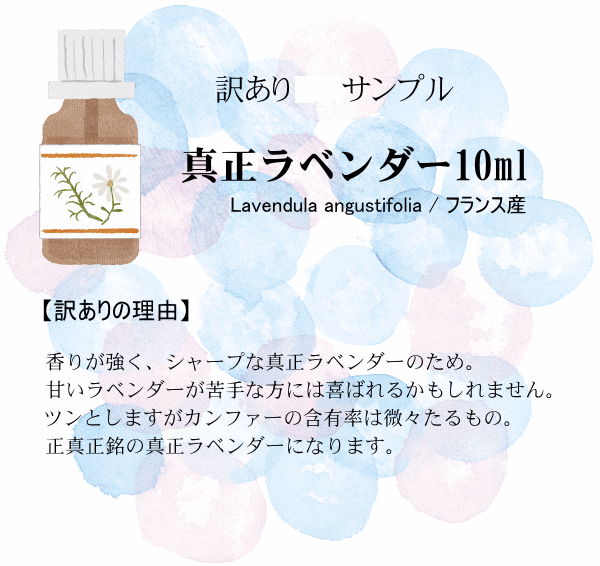 訳あり　サンプル

真正ラベンダー10ml

Lavendula angustifolia / フランス産

【訳ありの理由】

香りが強く、シャープな真正ラベンダーのため。
甘いラベンダーが苦手な方には喜ばれるかもしれません。
ツンとしますがカンファーの含有率は微々たるもの。
正真正銘の真正ラベンダーになります。